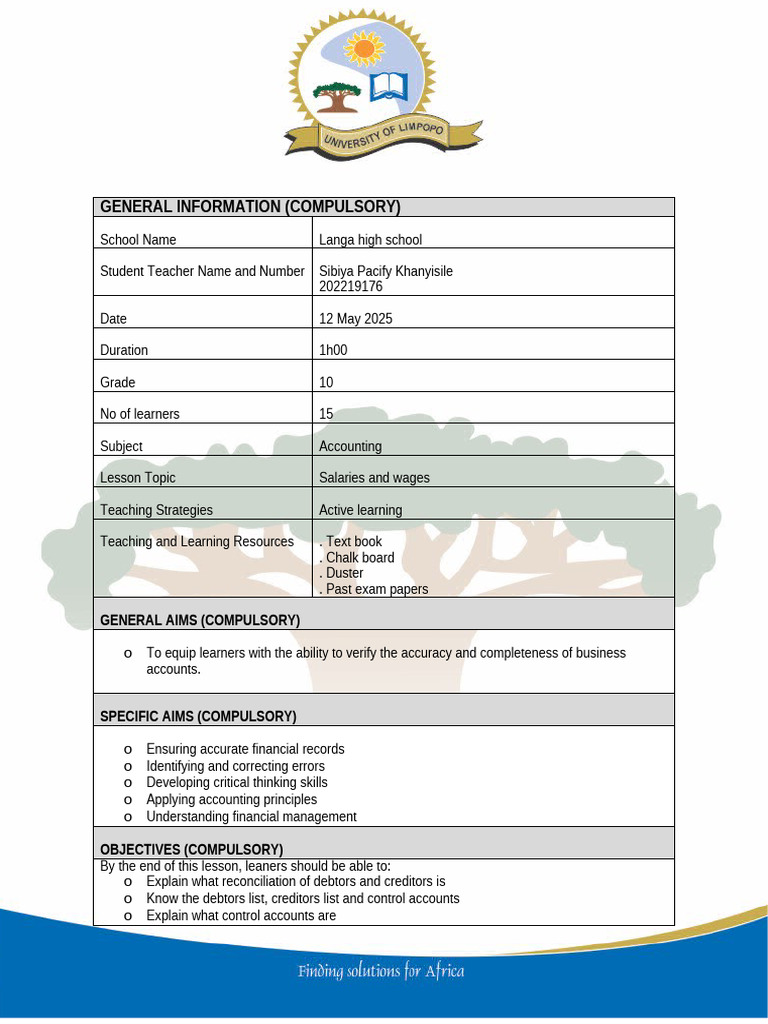 UNIVERSITY OF LIMPOPO

| GENERAL INFORMATION (COMPULSORY) | |
|---|---|
| School Name | Langa high school |
| Student Teacher Name and Number | Sibiya Pacify Khanyisile 202219176 |
| Date | 12 May 2025 |
| Duration | 1h00 |
| Grade | 10 |
| No of learners | 15 |
| Subject | Accounting |
| Lesson Topic | Salaries and wages |
| Teaching Strategies | Active learning |
| Teaching and Learning Resources | . Text book . Chalk board . Duster . Past exam papers |

GENERAL AIMS (COMPULSORY)

o To equip learners with the ability to verify the accuracy and completeness of business accounts.

SPECIFIC AIMS (COMPULSORY)

o Ensuring accurate financial records
o Identifying and correcting errors
o Developing critical thinking skills
o Applying accounting principles
o Understanding financial management

OBJECTIVES (COMPULSORY)

By the end of this lesson, leaners should be able to:
o Explain what reconciliation of debtors and creditors is
o Know the debtors list, creditors list and control accounts
o Explain what control accounts are

Finding solutions for Africa